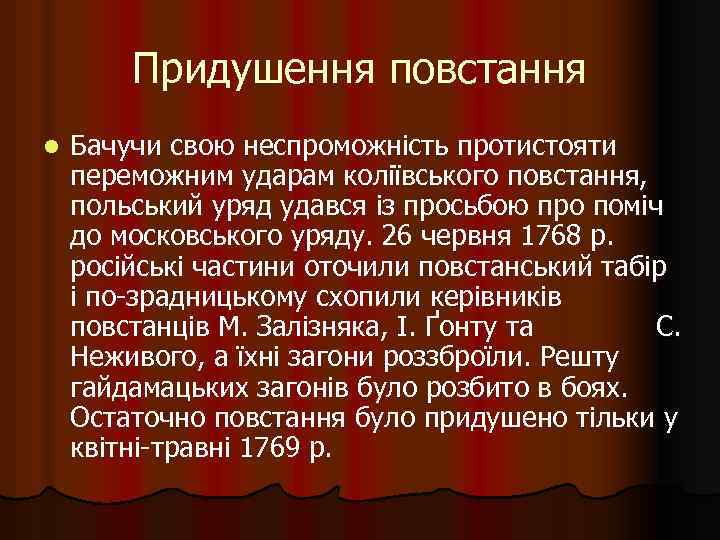 Придушення повстання

Бачучи свою неспроможність протистояти переможним ударам коліївського повстання, польський уряд удався із просьбою про поміч до московського уряду. 26 червня 1768 р. російські частини оточили повстанський табір і по-зрадницькому схопили керівників повстанців М. Залізняка, І. Ґонту та С. Неживого, а їхні загони роззброїли. Решту гайдамацьких загонів було розбито в боях. Остаточно повстання було придушено тільки у квітні-травні 1769 р.